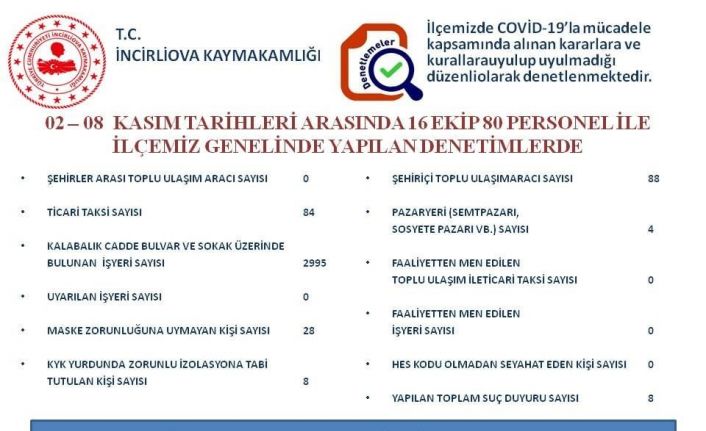 TÜRKİYE CUMHURİYETİ İNCİRLİOVA KAYMAKAMLIĞI

T.C.
İNCİRLİOVA KAYMAKAMLIĞI

Denetlemeler

İlçemizde COVİD-19'la mücadele kapsamında alınan kararlara ve kurallarauyulup uyulmadığı düzenliolarak denetlenmektedir.

02 – 08 KASIM TARİHLERİ ARASINDA 16 EKİP 80 PERSONEL İLE İLÇEMİZ GENELİNDE YAPILAN DENETİMLERDE

• ŞEHİRLER ARASI TOPLU ULAŞIM ARACI SAYISI 0

• TİCARİ TAKSİ SAYISI 84

• KALABALIK CADDE BULVAR VE SOKAK ÜZERİNDE BULUNAN İŞYERİ SAYISI 2995

• UYARILAN İŞYERİ SAYISI 0

• MASKE ZORUNLUĞUNA UYMAYAN KİŞİ SAYISI 28

• KYK YURDUNDA ZORUNLU İZOLASYONA TABİ TUTULAN KİŞİ SAYISI 8

• ŞEHİRİÇİ TOPLU ULAŞIMARACI SAYISI 88

• PAZARYERİ (SEMTPAZARI, SOSYETE PAZARI VB.) SAYISI 4

• FAALİYETTEN MEN EDİLEN TOPLU ULAŞIM İLETİCARİ TAKSİ SAYISI 0

• FAALİYETTEN MEN EDİLEN İŞYERİ SAYISI 0

• HES KODU OLMADAN SEYAHAT EDEN KİŞİ SAYISI 0

• YAPILAN TOPLAM SUÇ DUYURU SAYISI 8